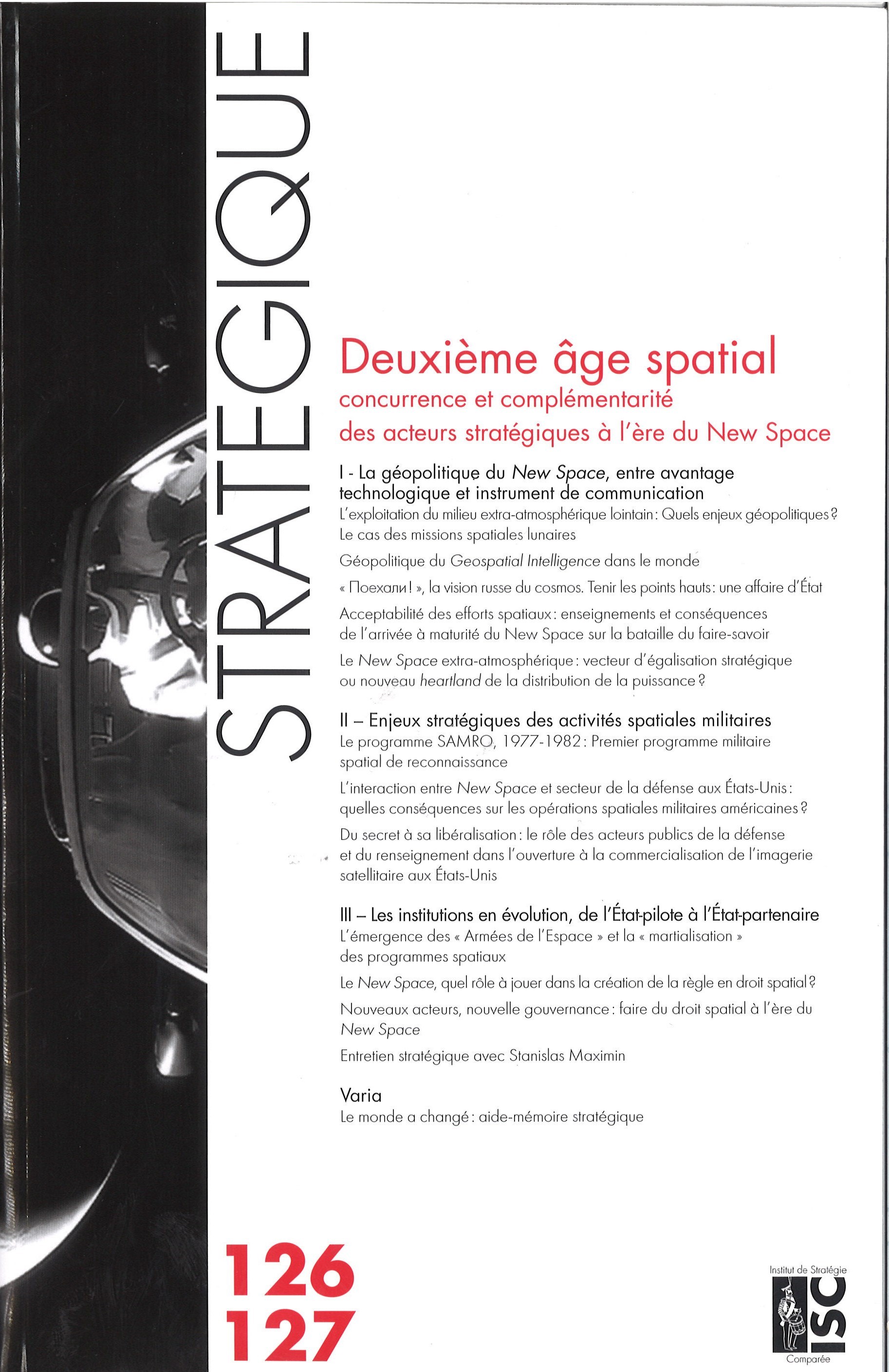 STRATEGIQUE

Deuxième âge spatial
concurrence et complémentarité
des acteurs stratégiques à l'ère du New Space

I - La géopolitique du New Space, entre avantage technologique et instrument de communication
L'exploitation du milieu extra-atmosphérique lointain : Quels enjeux géopolitiques ? Le cas des missions spatiales lunaires

Géopolitique du Geospatial Intelligence dans le monde

« Поехали ! », la vision russe du cosmos. Tenir les points hauts : une affaire d'État

Acceptabilité des efforts spatiaux : enseignements et conséquences de l'arrivée à maturité du New Space sur la bataille du faire-savoir

Le New Space extra-atmosphérique : vecteur d'égalisation stratégique ou nouveau heartland de la distribution de la puissance ?

II – Enjeux stratégiques des activités spatiales militaires
Le programme SAMRO, 1977-1982 : Premier programme militaire spatial de reconnaissance

L'interaction entre New Space et secteur de la défense aux États-Unis : quelles conséquences sur les opérations spatiales militaires américaines ?

Du secret à sa libéralisation : le rôle des acteurs publics de la défense et du renseignement dans l'ouverture à la commercialisation de l'imagerie satellitaire aux États-Unis

III – Les institutions en évolution, de l'État-pilote à l'État-partenaire
L'émergence des « Armées de l'Espace » et la « martialisation » des programmes spatiaux

Le New Space, quel rôle à jouer dans la création de la règle en droit spatial ?

Nouveaux acteurs, nouvelle gouvernance : faire du droit spatial à l'ère du New Space

Entretien stratégique avec Stanislas Maximin

Varia
Le monde a changé : aide-mémoire stratégique

126
127

Institut de Stratégie
ISC
Comparée